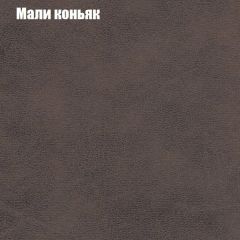 Мали коньяк